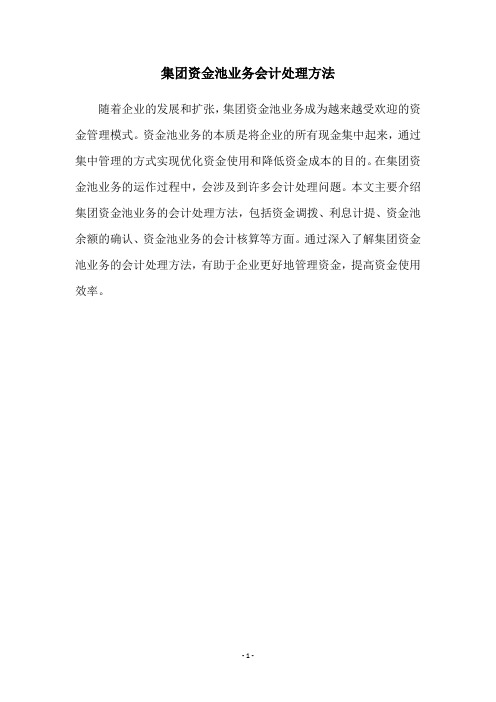 集团资金池业务会计处理方法

随着企业的发展和扩张，集团资金池业务成为越来越受欢迎的资金管理模式。资金池业务的本质是将企业的所有现金集中起来，通过集中管理的方式实现优化资金使用和降低资金成本的目的。在集团资金池业务的运作过程中，会涉及到许多会计处理问题。本文主要介绍集团资金池业务的会计处理方法，包括资金调拨、利息计提、资金池余额的确认、资金池业务的会计核算等方面。通过深入了解集团资金池业务的会计处理方法，有助于企业更好地管理资金，提高资金使用效率。

- 1 -